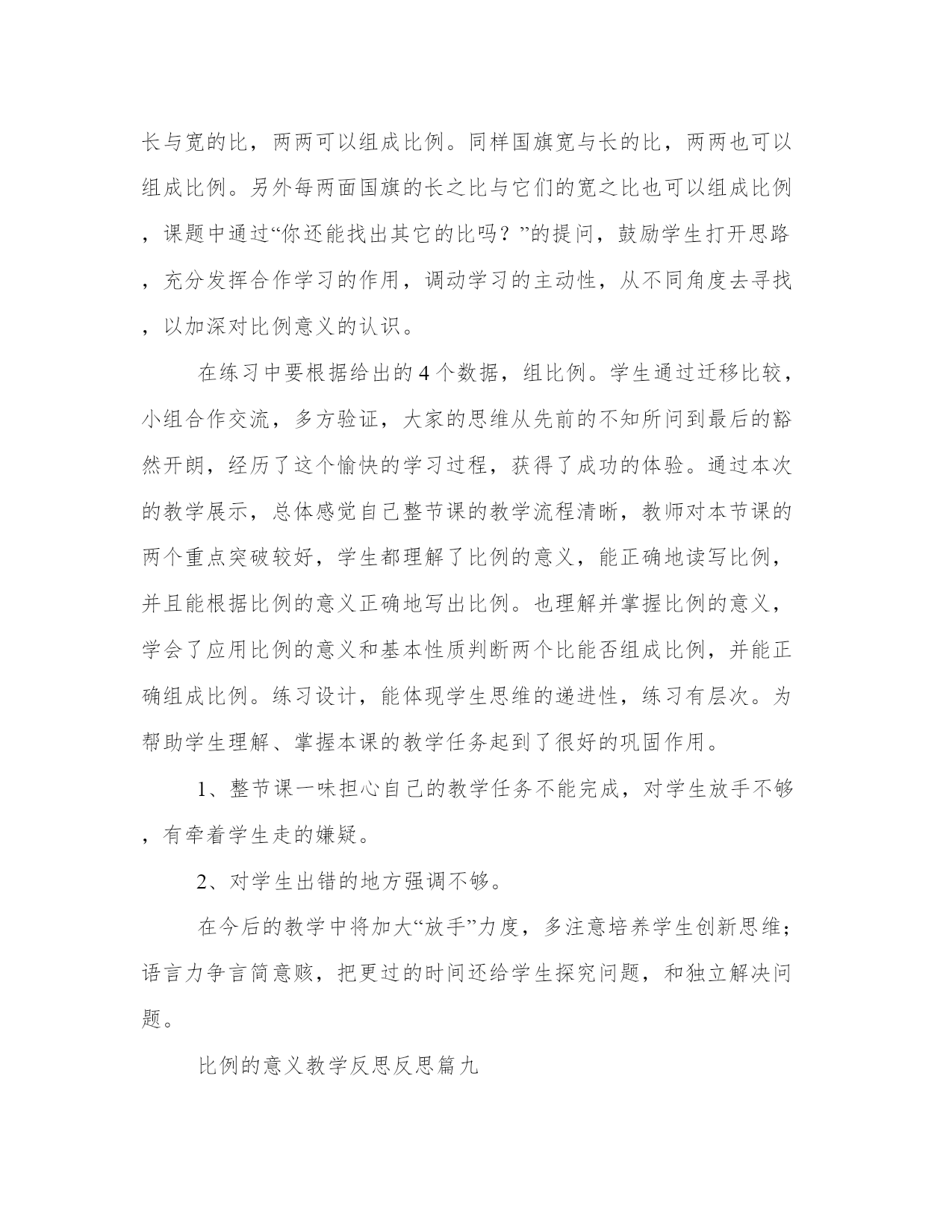 长与宽的比，两两可以组成比例。同样国旗宽与长的比，两两也可以组成比例。另外每两面国旗的长之比与它们的宽之比也可以组成比例，课题中通过“你还能找出其它的比吗？”的提问，鼓励学生打开思路，充分发挥合作学习的作用，调动学习的主动性，从不同角度去寻找，以加深对比例意义的认识。

在练习中要根据给出的4个数据，组比例。学生通过迁移比较，小组合作交流，多方验证，大家的思维从先前的不知所问到最后的豁然开朗，经历了这个愉快的学习过程，获得了成功的体验。通过本次的教学展示，总体感觉自己整节课的教学流程清晰，教师对本节课的两个重点突破较好，学生都理解了比例的意义，能正确地读写比例，并且能根据比例的意义正确地写出比例。也理解并掌握比例的意义，学会了应用比例的意义和基本性质判断两个比能否组成比例，并能正确组成比例。练习设计，能体现学生思维的递进性，练习有层次。为帮助学生理解、掌握本课的教学任务起到了很好的巩固作用。

1、整节课一味担心自己的教学任务不能完成，对学生放手不够，有牵着学生走的嫌疑。

2、对学生出错的地方强调不够。

在今后的教学中将加大“放手”力度，多注意培养学生创新思维；语言力争言简意赅，把更过的时间还给学生探究问题，和独立解决问题。

比例的意义教学反思反思篇九